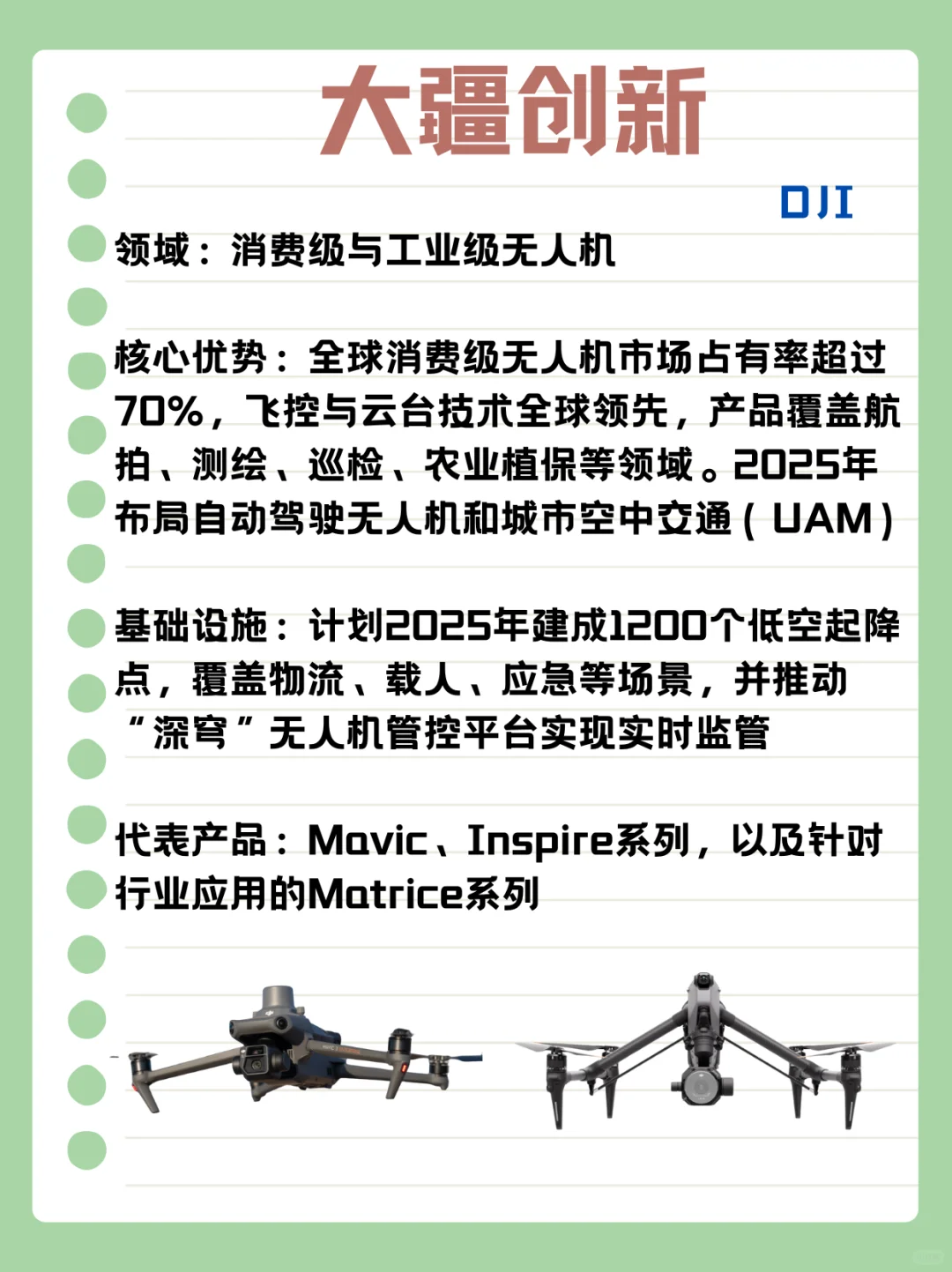 大疆创新

DJI

领域：消费级与工业级无人机

核心优势：全球消费级无人机市场占有率超过70%，飞控与云台技术全球领先，产品覆盖航拍、测绘、巡检、农业植保等领域。2025年布局自动驾驶无人机和城市空中交通（UAM）

基础设施：计划2025年建成1200个低空起降点，覆盖物流、载人、应急等场景，并推动“深穹”无人机管控平台实现实时监管

代表产品：Mavic、Inspire系列，以及针对行业应用的Matrice系列